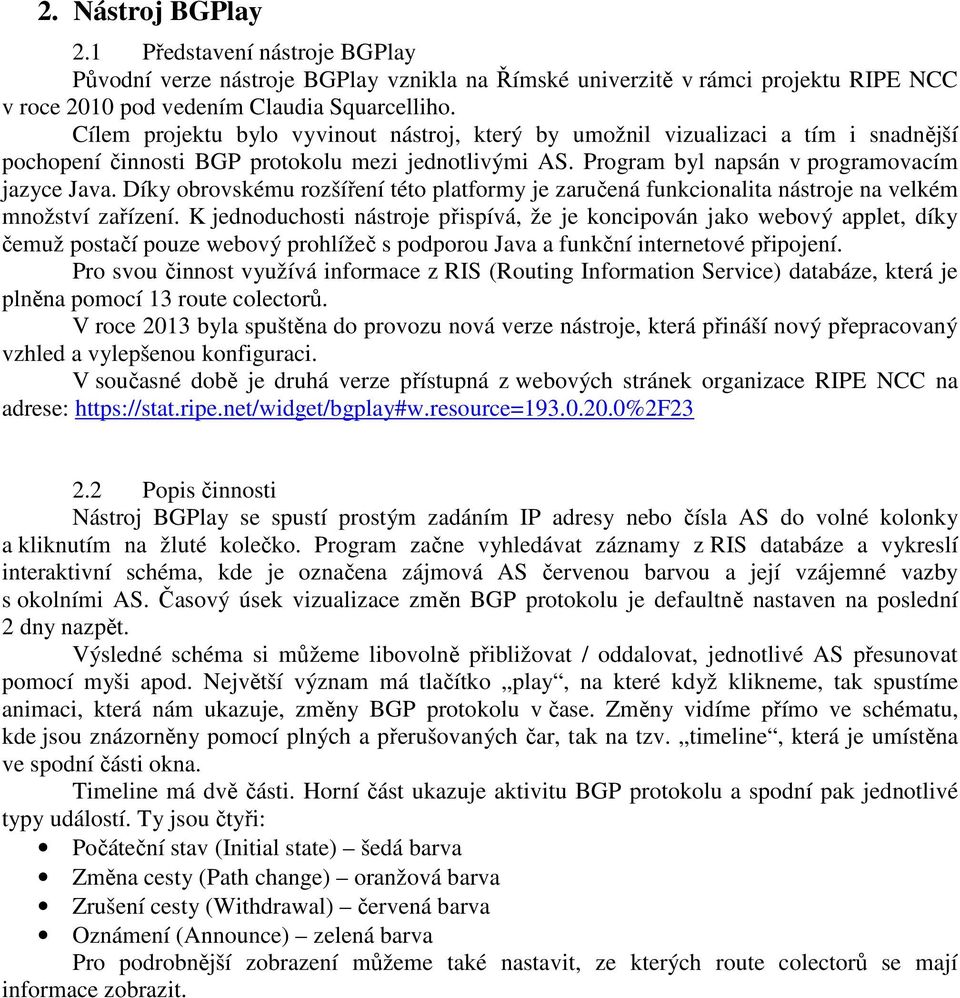 2. Nástroj BGPlay

2.1 Představení nástroje BGPlay

Původní verze nástroje BGPlay vznikla na Římské univerzitě v rámci projektu RIPE NCC v roce 2010 pod vedením Claudia Squarcelliho.

Cílem projektu bylo vyvinout nástroj, který by umožnil vizualizaci a tím i snadnější pochopení činnosti BGP protokolu mezi jednotlivými AS. Program byl napsán v programovacím jazyce Java. Díky obrovskému rozšíření této platformy je zaručená funkcionalita nástroje na velkém množství zařízení. K jednoduchosti nástroje přispívá, že je koncipován jako webový applet, díky čemuž postačí pouze webový prohlížeč s podporou Java a funkční internetové připojení.

Pro svou činnost využívá informace z RIS (Routing Information Service) databáze, která je plněna pomocí 13 route colectorů.

V roce 2013 byla spuštěna do provozu nová verze nástroje, která přináší nový přepracovaný vzhled a vylepšenou konfiguraci.

V současné době je druhá verze přístupná z webových stránek organizace RIPE NCC na adrese: https://stat.ripe.net/widget/bgplay#w.resource=193.0.20.0%2F23

2.2 Popis činnosti

Nástroj BGPlay se spustí prostým zadáním IP adresy nebo čísla AS do volné kolonky a kliknutím na žluté kolečko. Program začne vyhledávat záznamy z RIS databáze a vykreslí interaktivní schéma, kde je označena zájmová AS červenou barvou a její vzájemné vazby s okolními AS. Časový úsek vizualizace změn BGP protokolu je defaultně nastaven na poslední 2 dny nazpět.

Výsledné schéma si můžeme libovolně přibližovat / oddalovat, jednotlivé AS přesunovat pomocí myši apod. Největší význam má tlačítko „play“, na které když klikneme, tak spustíme animaci, která nám ukazuje, změny BGP protokolu v čase. Změny vidíme přímo ve schématu, kde jsou znázorněny pomocí plných a přerušovaných čar, tak na tzv. „timeline“, která je umístěna ve spodní části okna.

Timeline má dvě části. Horní část ukazuje aktivitu BGP protokolu a spodní pak jednotlivé typy událostí. Ty jsou čtyři:

• Počáteční stav (Initial state) – šedá barva
• Změna cesty (Path change) – oranžová barva
• Zrušení cesty (Withdrawal) – červená barva
• Oznámení (Announce) – zelená barva

Pro podrobnější zobrazení můžeme také nastavit, ze kterých route colectorů se mají informace zobrazit.